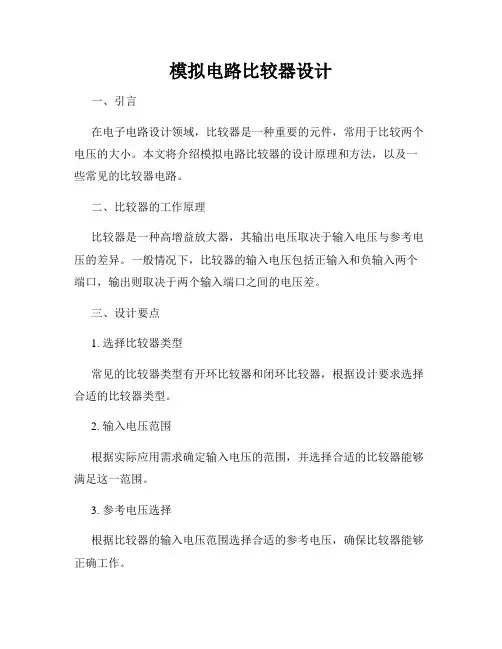 模拟电路比较器设计

一、引言

在电子电路设计领域，比较器是一种重要的元件，常用于比较两个电压的大小。本文将介绍模拟电路比较器的设计原理和方法，以及一些常见的比较器电路。

二、比较器的工作原理

比较器是一种高增益放大器，其输出电压取决于输入电压与参考电压的差异。一般情况下，比较器的输入电压包括正输入和负输入两个端口，输出则取决于两个输入端口之间的电压差。

三、设计要点

1. 选择比较器类型

常见的比较器类型有开环比较器和闭环比较器，根据设计要求选择合适的比较器类型。

2. 输入电压范围

根据实际应用需求确定输入电压的范围，并选择合适的比较器能够满足这一范围。

3. 参考电压选择

根据比较器的输入电压范围选择合适的参考电压，确保比较器能够正确工作。